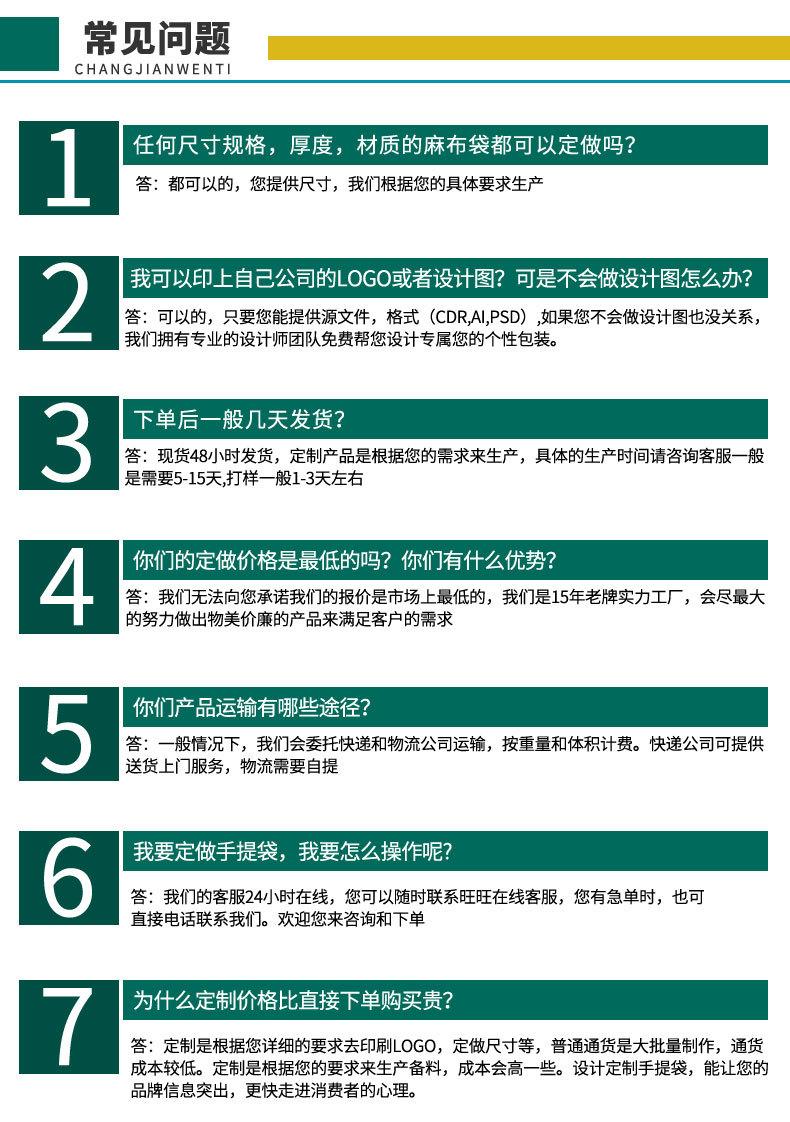 常见问题
CHANGJIANWENTI

1

任何尺寸规格，厚度，材质的麻布袋都可以定做吗？

答：都可以的，您提供尺寸，我们根据您的具体要求生产

2

我可以印上自己公司的LOGO或者设计图？可是不会做设计图怎么办？

答：可以的，只要您能提供源文件，格式（CDR,AI,PSD）,如果您不会做设计图也没关系，我们拥有专业的设计师团队免费帮您设计专属您的个性包装。

3

下单后一般几天发货？

答：现货48小时发货，定制产品是根据您的需求来生产，具体的生产时间请咨询客服一般是需要5-15天,打样一般1-3天左右

4

你们的定做价格是最低的吗？你们有什么优势？

答：我们无法向您承诺我们的报价是市场上最低的，我们是15年老牌实力工厂，会尽最大的努力做出物美价廉的产品来满足客户的需求

5

你们产品运输有哪些途径？

答：一般情况下，我们会委托快递和物流公司运输，按重量和体积计费。快递公司可提供送货上门服务，物流需要自提

6

我要定做手提袋，我要怎么操作呢?

答：我们的客服24小时在线，您可以随时联系旺旺在线客服，您有急单时，也可直接电话联系我们。欢迎您来咨询和下单

7

为什么定制价格比直接下单购买贵？

答：定制是根据您详细的要求去印刷LOGO，定做尺寸等，普通通货是大批量制作，通货成本较低。定制是根据您的要求来生产备料，成本会高一些。设计定制手提袋，能让您的品牌信息突出，更快走进消费者的心理。